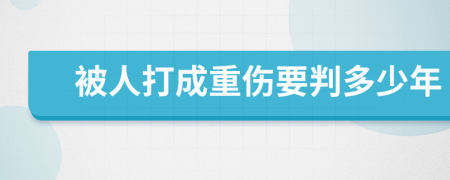 被人打成重伤要判多少年